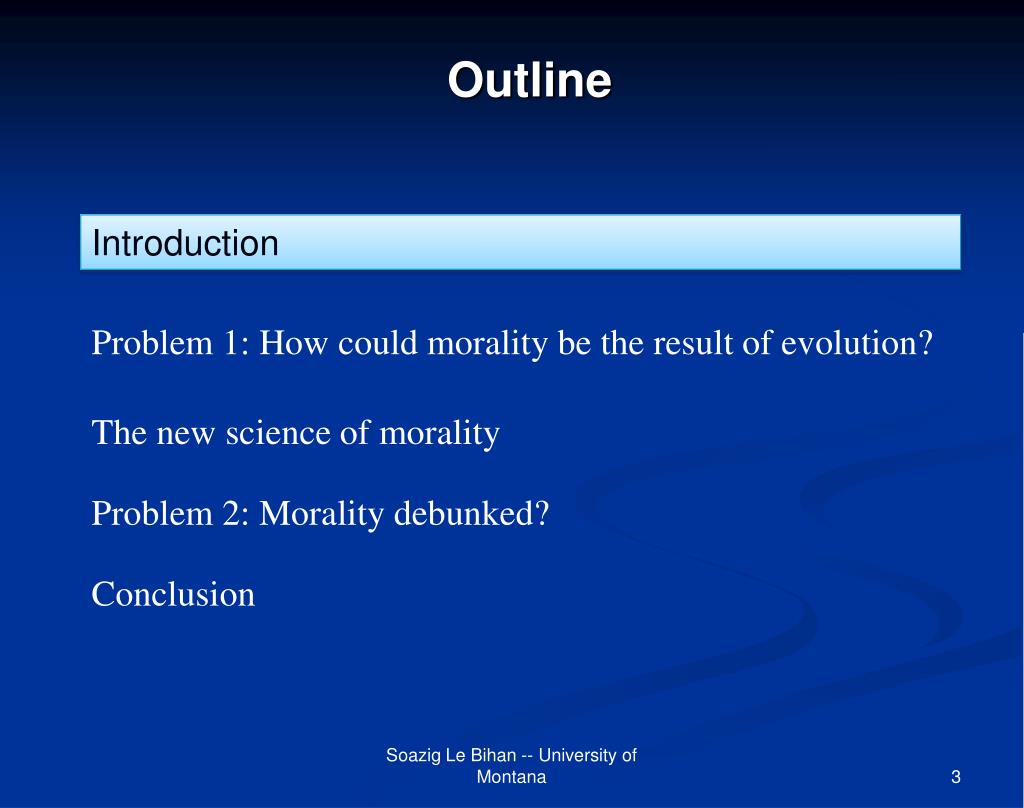 Outline

Introduction

Problem 1: How could morality be the result of evolution?

The new science of morality

Problem 2: Morality debunked?

Conclusion

Soazig Le Bihan -- University of Montana

3